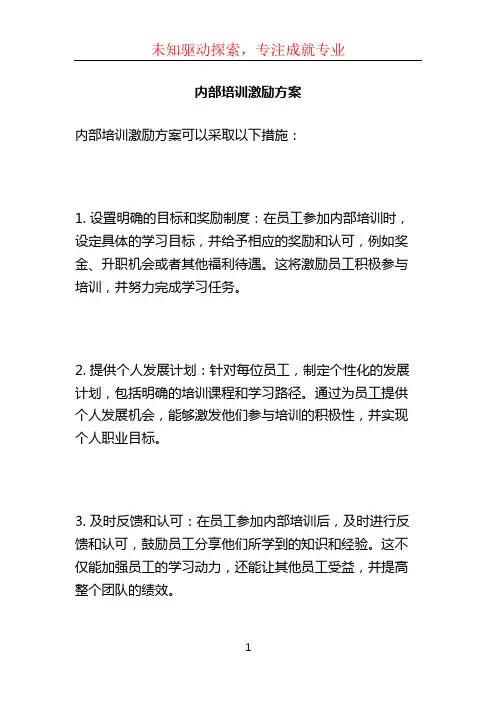 未知驱动探索，专注成就专业

内部培训激励方案

内部培训激励方案可以采取以下措施：

1. 设置明确的目标和奖励制度：在员工参加内部培训时，设定具体的学习目标，并给予相应的奖励和认可，例如奖金、升职机会或者其他福利待遇。这将激励员工积极参与培训，并努力完成学习任务。

2. 提供个人发展计划：针对每位员工，制定个性化的发展计划，包括明确的培训课程和学习路径。通过为员工提供个人发展机会，能够激发他们参与培训的积极性，并实现个人职业目标。

3. 及时反馈和认可：在员工参加内部培训后，及时进行反馈和认可，鼓励员工分享他们所学到的知识和经验。这不仅能加强员工的学习动力，还能让其他员工受益，并提高整个团队的绩效。

1